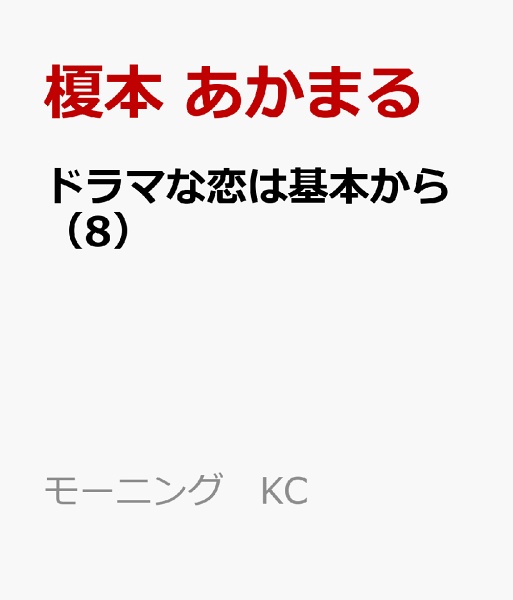 榎本 あかまる

ドラマな恋は基本から（8）

モーニング　KC